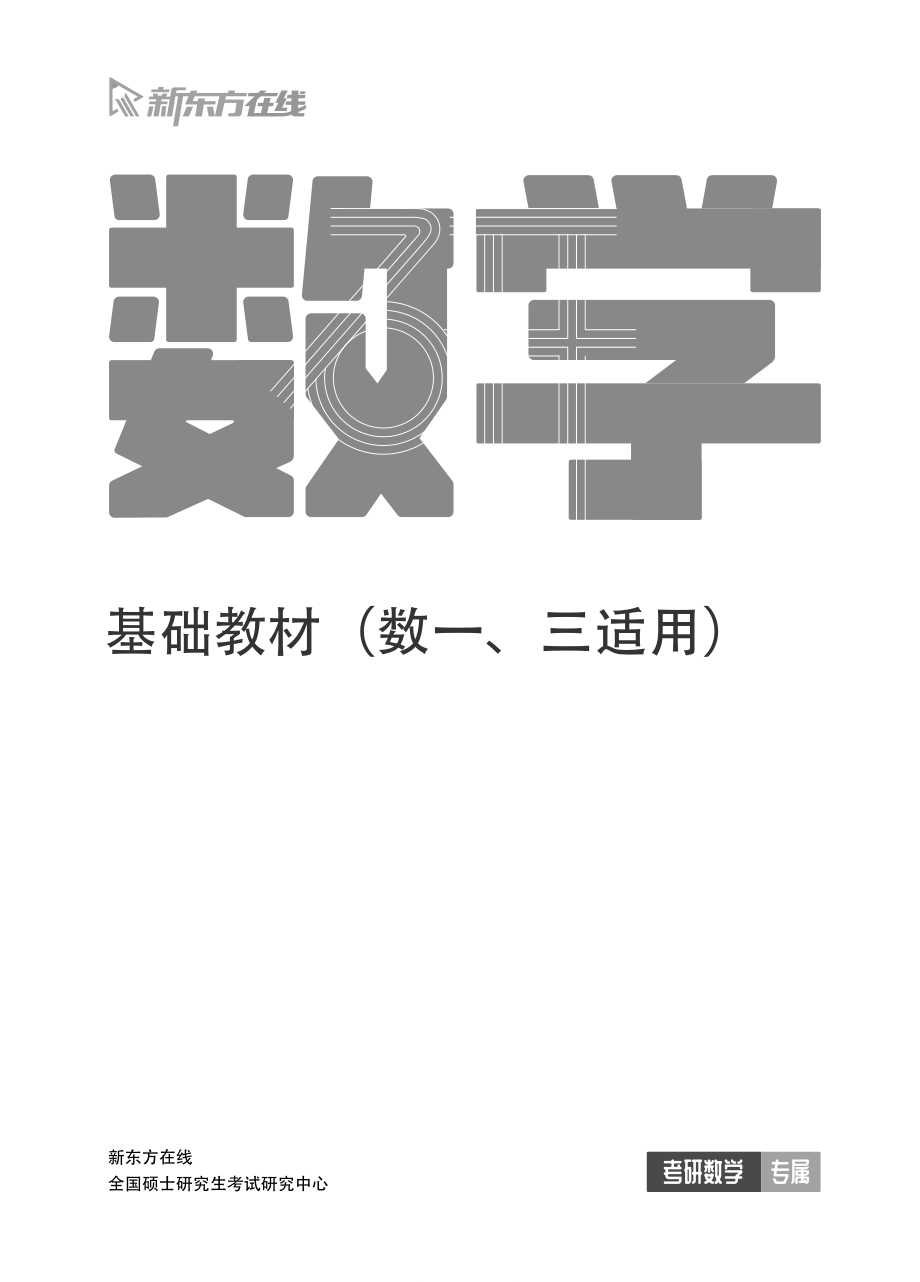 新东方在线

数学

基础教材（数一、三适用）

新东方在线
全国硕士研究生考试研究中心

考研数学 专属